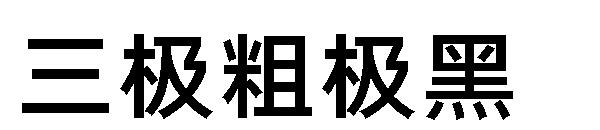 三极粗极黑